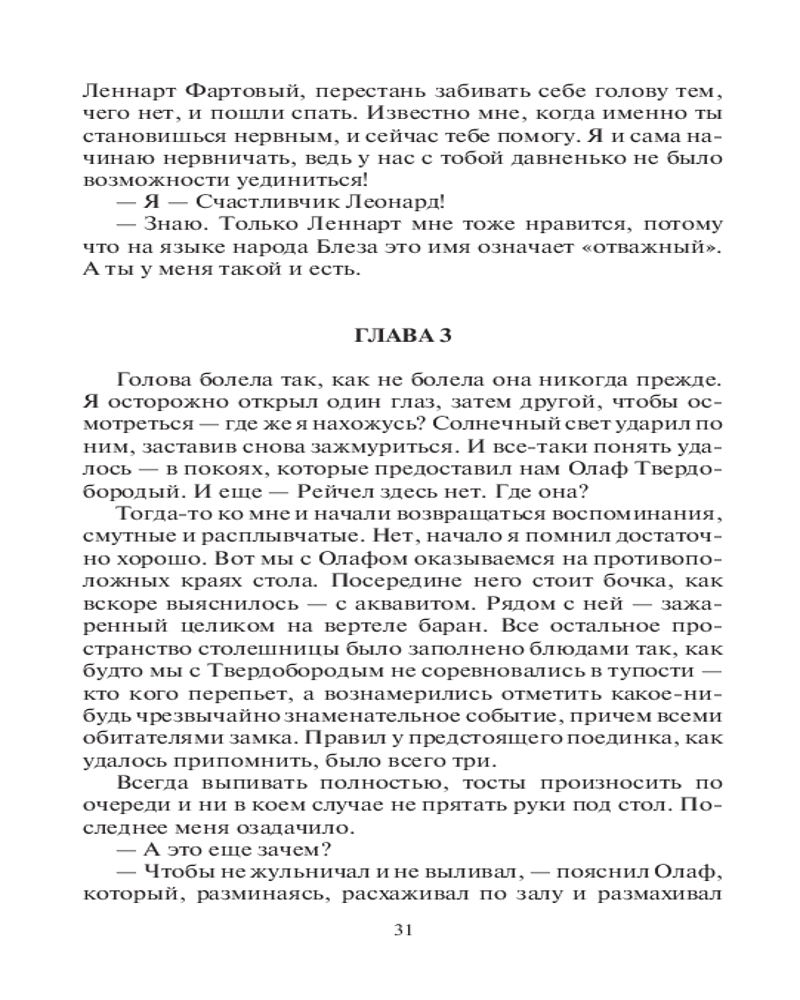 Леннарт Фартовый, перестань забивать себе голову тем, чего нет, и пошли спать. Известно мне, когда именно ты становишься нервным, и сейчас тебе помогу. Я и сама начинаю нервничать, ведь у нас с тобой давненько не было возможности уединиться!
— Я — Счастливчик Леонард!
— Знаю. Только Леннарт мне тоже нравится, потому что на языке народа Блеза это имя означает «отважный». А ты у меня такой и есть.

ГЛАВА 3

Голова болела так, как не болела она никогда прежде. Я осторожно открыл один глаз, затем другой, чтобы осмотреться — где же я нахожусь? Солнечный свет ударил по ним, заставив снова зажмуриться. И все-таки понять удалось — в покоях, которые предоставил нам Олаф Твердобородый. И еще — Рейчел здесь нет. Где она?
Тогда-то ко мне и начали возвращаться воспоминания, смутные и расплывчатые. Нет, начало я помнил достаточно хорошо. Вот мы с Олафом оказываемся на противоположных краях стола. Посередине него стоит бочка, как вскоре выяснилось — с аквавитом. Рядом с ней — зажаренный целиком на вертеле баран. Все остальное пространство столешницы было заполнено блюдами так, как будто мы с Твердобородым не соревновались в тупости — кто кого перепьет, а вознамерились отметить какое-нибудь чрезвычайно знаменательное событие, причем всеми обитателями замка. Правил у предстоящего поединка, как удалось припомнить, было всего три.
Всегда выпивать полностью, тосты произносить по очереди и ни в коем случае не прятать руки под стол. Последнее меня озадачило.
— А это еще зачем?
— Чтобы не жульничал и не выливал, — пояснил Олаф, который, разминаясь, расхаживал по залу и размахивал

31